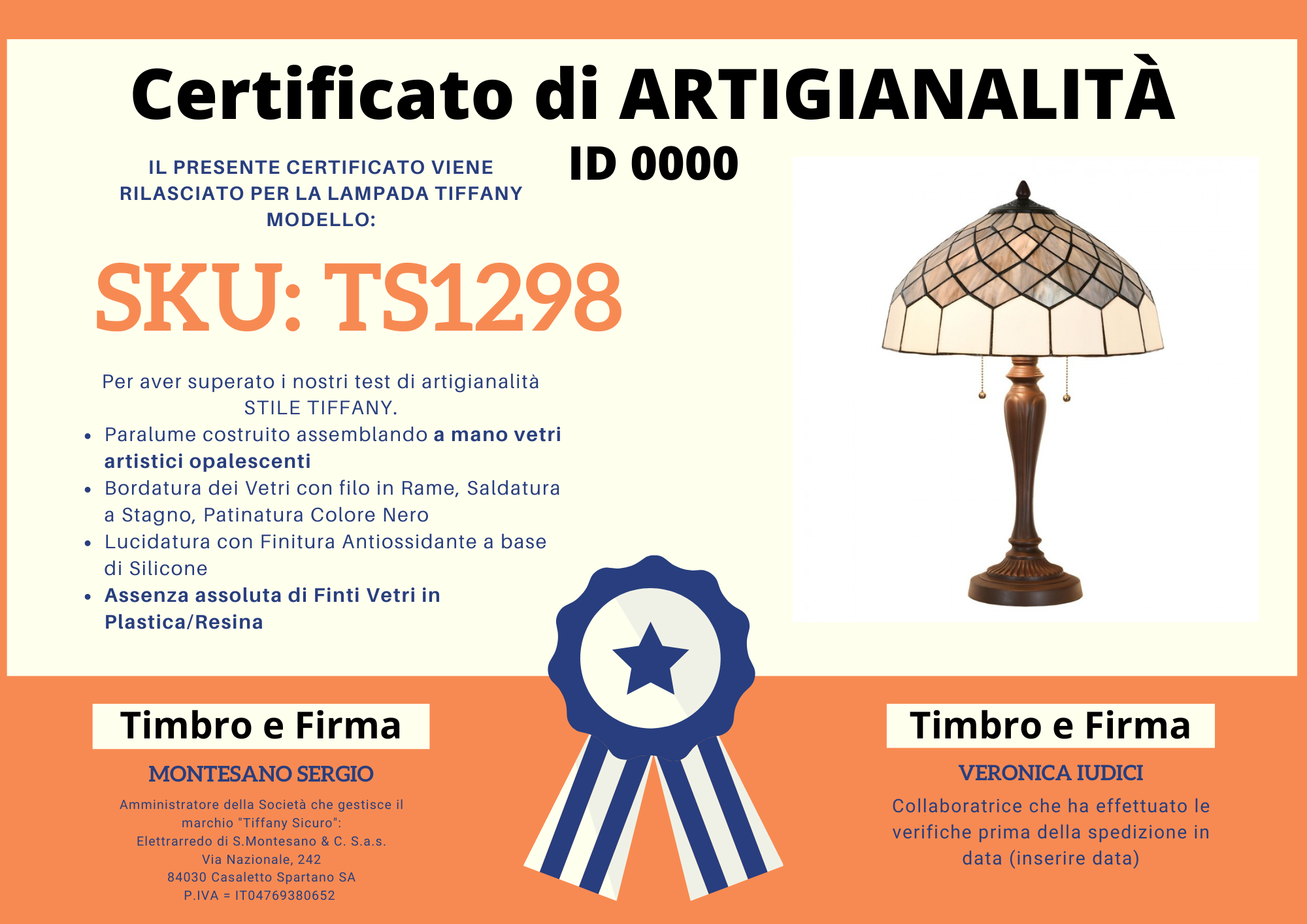 Certificato di ARTIGIANALITÀ

ID 0000

IL PRESENTE CERTIFICATO VIENE RILASCIATO PER LA LAMPADA TIFFANY MODELLO:

SKU: TS1298

Per aver superato i nostri test di artigianalità STILE TIFFANY.

• Paralume costruito assemblando a mano vetri artistici opalescenti
• Bordatura dei Vetri con filo in Rame, Saldatura a Stagno, Patinatura Colore Nero
• Lucidatura con Finitura Antiossidante a base di Silicone
• Assenza assoluta di Finti Vetri in Plastica/Resina

Timbro e Firma

MONTESANO SERGIO

Amministratore della Società che gestisce il marchio "Tiffany Sicuro":
Elettrarredo di S.Montesano & C. S.a.s.
Via Nazionale, 242
84030 Casaletto Spartano SA
P.IVA = IT04769380652

Timbro e Firma

VERONICA IUDICI

Collaboratrice che ha effettuato le verifiche prima della spedizione in data (inserire data)